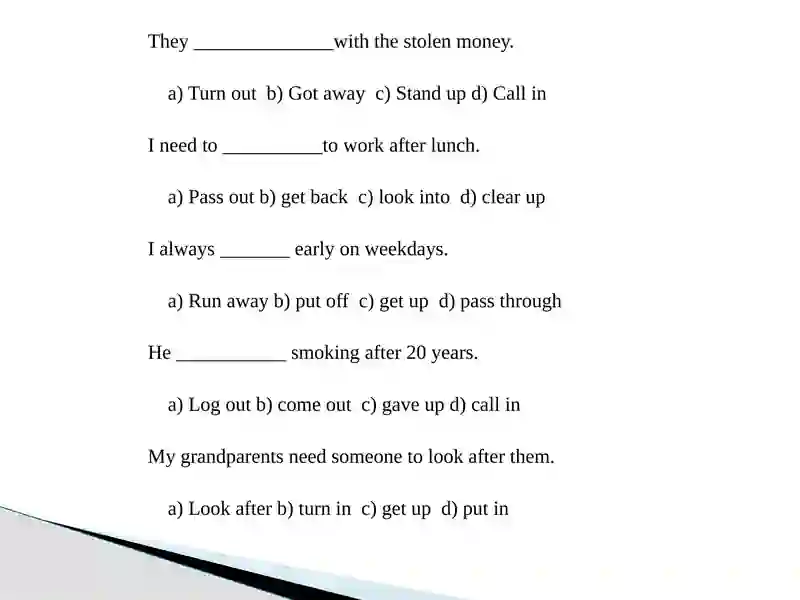 They ______________with the stolen money.

a) Turn out b) Got away c) Stand up d) Call in

I need to __________to work after lunch.

a) Pass out b) get back c) look into d) clear up

I always _______ early on weekdays.

a) Run away b) put off c) get up d) pass through

He ___________ smoking after 20 years.

a) Log out b) come out c) gave up d) call in

My grandparents need someone to look after them.

a) Look after b) turn in c) get up d) put in